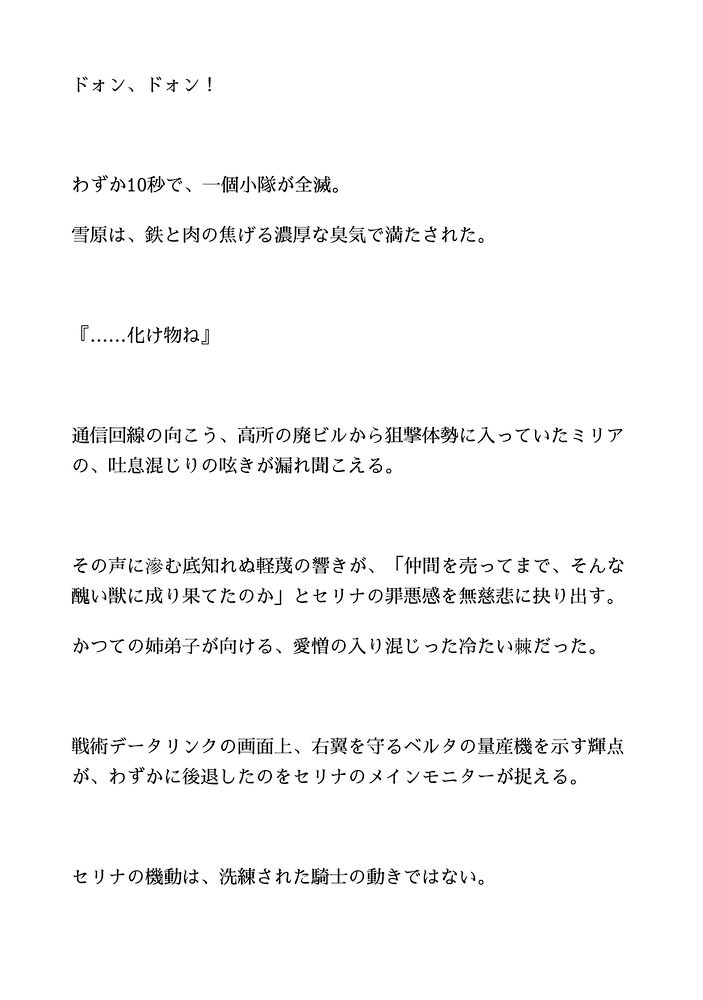 ドォン、ドォン！

わずか10秒で、一個小隊が全滅。

雪原は、鉄と肉の焦げる濃厚な臭気で満たされた。

『……化け物ね』

通信回線の向こう、高所の廃ビルから狙撃体勢に入っていたミリアの、吐息混じりの呟きが漏れ聞こえる。

その声に滲む底知れぬ軽蔑の響きが、「仲間を売ってまで、そんな醜い獣に成り果てたのか」とセリナの罪悪感を無慈悲に抉り出す。

かつての姉弟子が向ける、愛憎の入り混じった冷たい棘だった。

戦術データリンクの画面上、右翼を守るベルタの量産機を示す輝点が、わずかに後退したのをセリナのメインモニターが捉える。

セリナの機動は、洗練された騎士の動きではない。